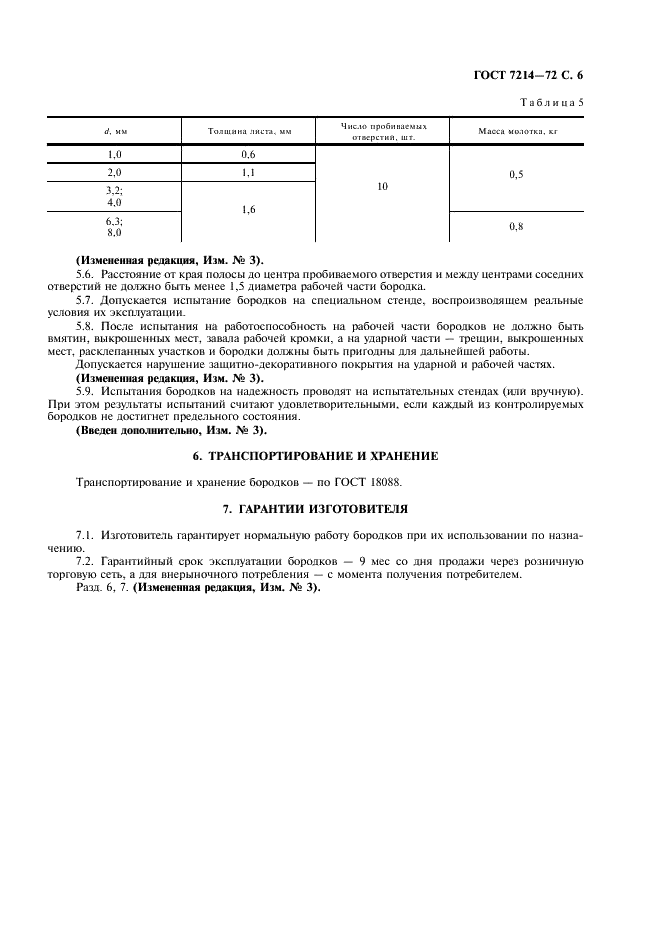 ГОСТ 7214—72 С. 6

Таблица 5

| d, мм | Толщина листа, мм | Число пробиваемых отверстий, шт. | Масса молотка, кг |
|---|---|---|---|
| 1,0 | 0,6 | 10 | 0,5 |
| 2,0 | 1,1 | | |
| 3,2; 4,0 | 1,6 | | |
| 6,3; 8,0 | | | 0,8 |

(Измененная редакция, Изм. № 3).

5.6. Расстояние от края полосы до центра пробиваемого отверстия и между центрами соседних отверстий не должно быть менее 1,5 диаметра рабочей части бородка.

5.7. Допускается испытание бородков на специальном стенде, воспроизводящем реальные условия их эксплуатации.

5.8. После испытания на работоспособность на рабочей части бородков не должно быть вмятин, выкрошенных мест, завала рабочей кромки, а на ударной части — трещин, выкрошенных мест, расклепанных участков и бородки должны быть пригодны для дальнейшей работы.

Допускается нарушение защитно-декоративного покрытия на ударной и рабочей частях.

(Измененная редакция, Изм. № 3).

5.9. Испытания бородков на надежность проводят на испытательных стендах (или вручную). При этом результаты испытаний считают удовлетворительными, если каждый из контролируемых бородков не достигнет предельного состояния.

(Введен дополнительно, Изм. № 3).

6. ТРАНСПОРТИРОВАНИЕ И ХРАНЕНИЕ

Транспортирование и хранение бородков — по ГОСТ 18088.

7. ГАРАНТИИ ИЗГОТОВИТЕЛЯ

7.1. Изготовитель гарантирует нормальную работу бородков при их использовании по назначению.

7.2. Гарантийный срок эксплуатации бородков — 9 мес со дня продажи через розничную торговую сеть, а для внерыночного потребления — с момента получения потребителем.

Разд. 6, 7. (Измененная редакция, Изм. № 3).